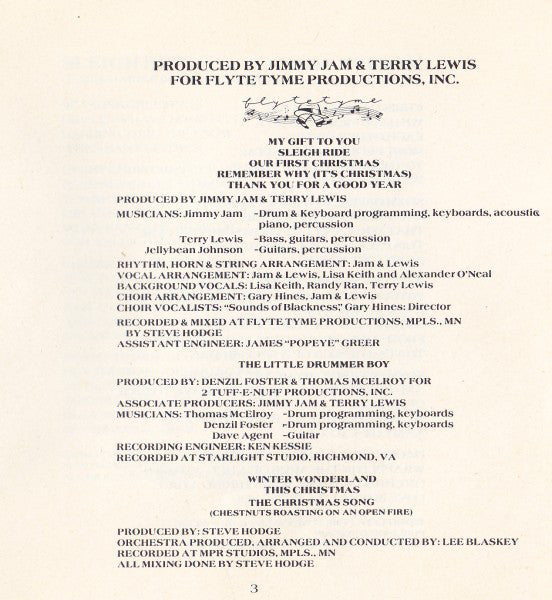 PRODUCED BY JIMMY JAM & TERRY LEWIS
FOR FLYTE TYME PRODUCTIONS, INC.

flytetyme

MY GIFT TO YOU
SLEIGH RIDE
OUR FIRST CHRISTMAS
REMEMBER WHY (IT'S CHRISTMAS)
THANK YOU FOR A GOOD YEAR

PRODUCED BY JIMMY JAM & TERRY LEWIS
MUSICIANS: Jimmy Jam -Drum & Keyboard programming, keyboards, acoustic piano, percussion
Terry Lewis -Bass, guitars, percussion
Jellybean Johnson -Guitars, percussion
RHYTHM, HORN & STRING ARRANGEMENT: Jam & Lewis
VOCAL ARRANGEMENT: Jam & Lewis, Lisa Keith and Alexander O'Neal
BACKGROUND VOCALS: Lisa Keith, Randy Ran, Terry Lewis
CHOIR ARRANGEMENT: Gary Hines, Jam & Lewis
CHOIR VOCALISTS: "Sounds of Blackness," Gary Hines: Director
RECORDED & MIXED AT FLYTE TYME PRODUCTIONS, MPLS., MN BY STEVE HODGE
ASSISTANT ENGINEER: JAMES "POPEYE" GREER

THE LITTLE DRUMMER BOY

PRODUCED BY: DENZIL FOSTER & THOMAS MCELROY FOR 2 TUFF-E-NUFF PRODUCTIONS, INC.
ASSOCIATE PRODUCERS: JIMMY JAM & TERRY LEWIS
MUSICIANS: Thomas McElroy -Drum programming, keyboards
Denzil Foster -Drum programming, keyboards
Dave Agent -Guitar
RECORDING ENGINEER: KEN KESSIE
RECORDED AT STARLIGHT STUDIO, RICHMOND, VA

WINTER WONDERLAND
THIS CHRISTMAS
THE CHRISTMAS SONG
(CHESTNUTS ROASTING ON AN OPEN FIRE)

PRODUCED BY: STEVE HODGE
ORCHESTRA PRODUCED, ARRANGED AND CONDUCTED BY: LEE BLASKEY
RECORDED AT MPR STUDIOS, MPLS., MN
ALL MIXING DONE BY STEVE HODGE

3